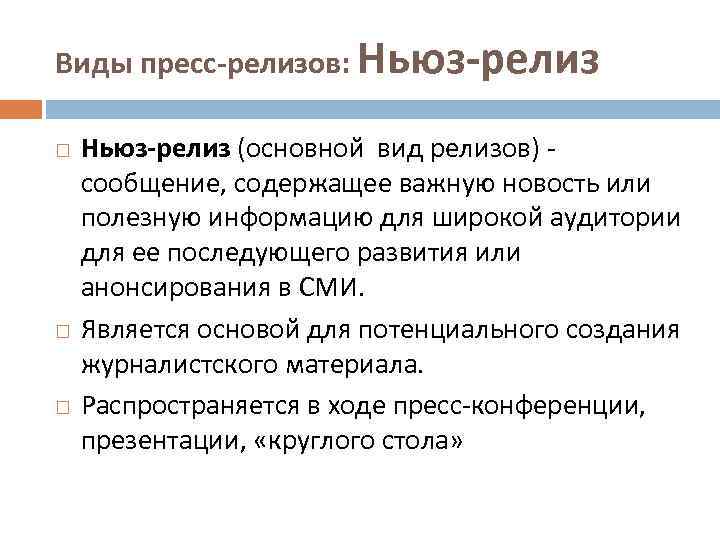 Виды пресс-релизов: Ньюз-релиз

Ньюз-релиз (основной вид релизов) - сообщение, содержащее важную новость или полезную информацию для широкой аудитории для ее последующего развития или анонсирования в СМИ.

Является основой для потенциального создания журналистского материала.

Распространяется в ходе пресс-конференции, презентации, «круглого стола»